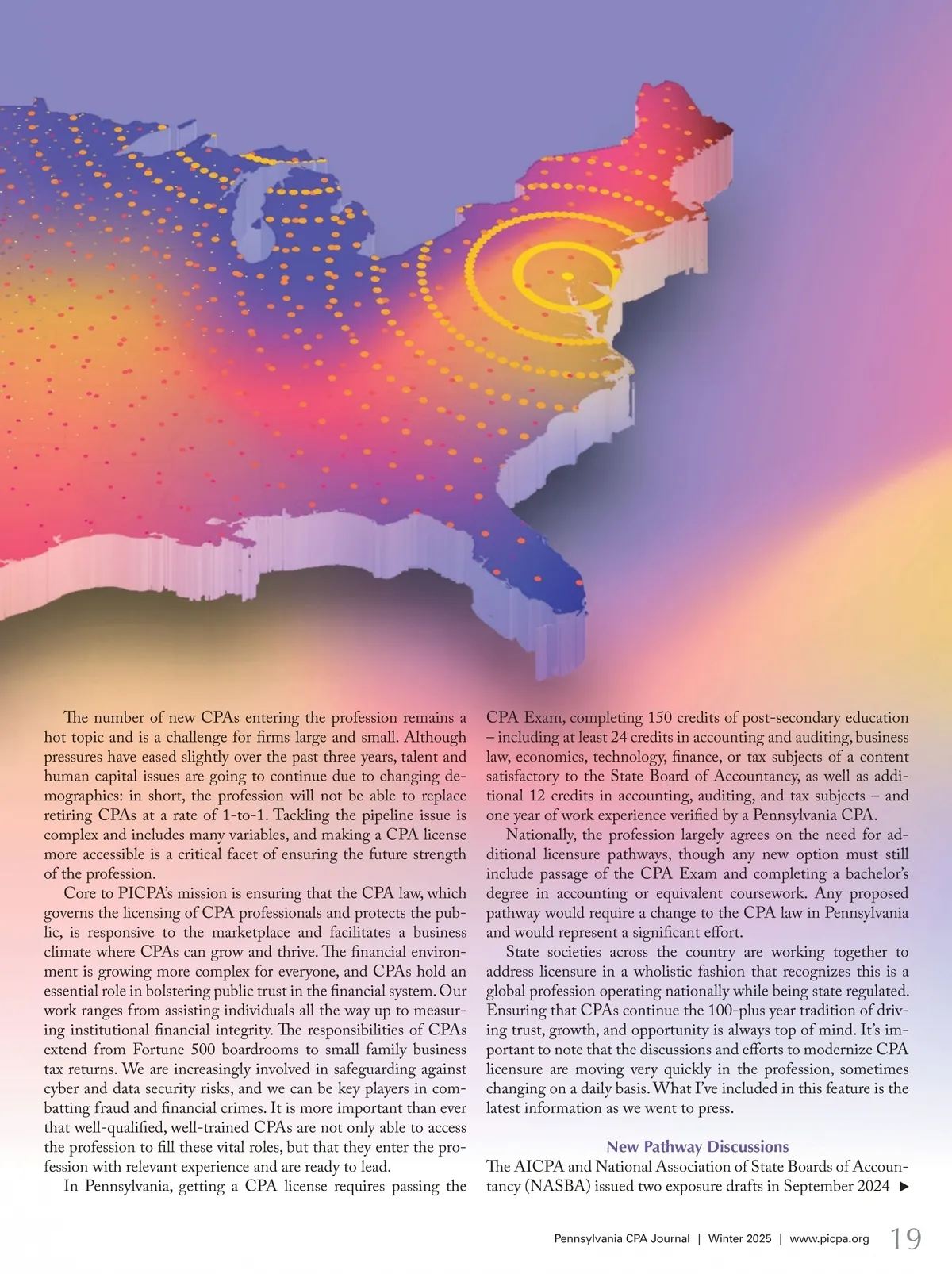 The number of new CPAs entering the profession remains a hot topic and is a challenge for firms large and small. Although pressures have eased slightly over the past three years, talent and human capital issues are going to continue due to changing demographics: in short, the profession will not be able to replace retiring CPAs at a rate of 1-to-1. Tackling the pipeline issue is complex and includes many variables, and making a CPA license more accessible is a critical facet of ensuring the future strength of the profession.

Core to PICPA's mission is ensuring that the CPA law, which governs the licensing of CPA professionals and protects the public, is responsive to the marketplace and facilitates a business climate where CPAs can grow and thrive. The financial environment is growing more complex for everyone, and CPAs hold an essential role in bolstering public trust in the financial system. Our work ranges from assisting individuals all the way up to measuring institutional financial integrity. The responsibilities of CPAs extend from Fortune 500 boardrooms to small family business tax returns. We are increasingly involved in safeguarding against cyber and data security risks, and we can be key players in combatting fraud and financial crimes. It is more important than ever that well-qualified, well-trained CPAs are not only able to access the profession to fill these vital roles, but that they enter the profession with relevant experience and are ready to lead.

In Pennsylvania, getting a CPA license requires passing the CPA Exam, completing 150 credits of post-secondary education – including at least 24 credits in accounting and auditing, business law, economics, technology, finance, or tax subjects of a content satisfactory to the State Board of Accountancy, as well as additional 12 credits in accounting, auditing, and tax subjects – and one year of work experience verified by a Pennsylvania CPA.

Nationally, the profession largely agrees on the need for additional licensure pathways, though any new option must still include passage of the CPA Exam and completing a bachelor's degree in accounting or equivalent coursework. Any proposed pathway would require a change to the CPA law in Pennsylvania and would represent a significant effort.

State societies across the country are working together to address licensure in a wholistic fashion that recognizes this is a global profession operating nationally while being state regulated. Ensuring that CPAs continue the 100-plus year tradition of driving trust, growth, and opportunity is always top of mind. It's important to note that the discussions and efforts to modernize CPA licensure are moving very quickly in the profession, sometimes changing on a daily basis. What I've included in this feature is the latest information as we went to press.

New Pathway Discussions

The AICPA and National Association of State Boards of Accountancy (NASBA) issued two exposure drafts in September 2024 ▶

Pennsylvania CPA Journal | Winter 2025 | www.picpa.org 19